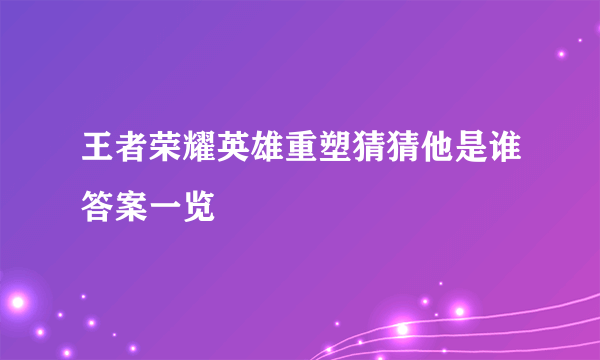 王者荣耀英雄重塑猜猜他是谁答案一览